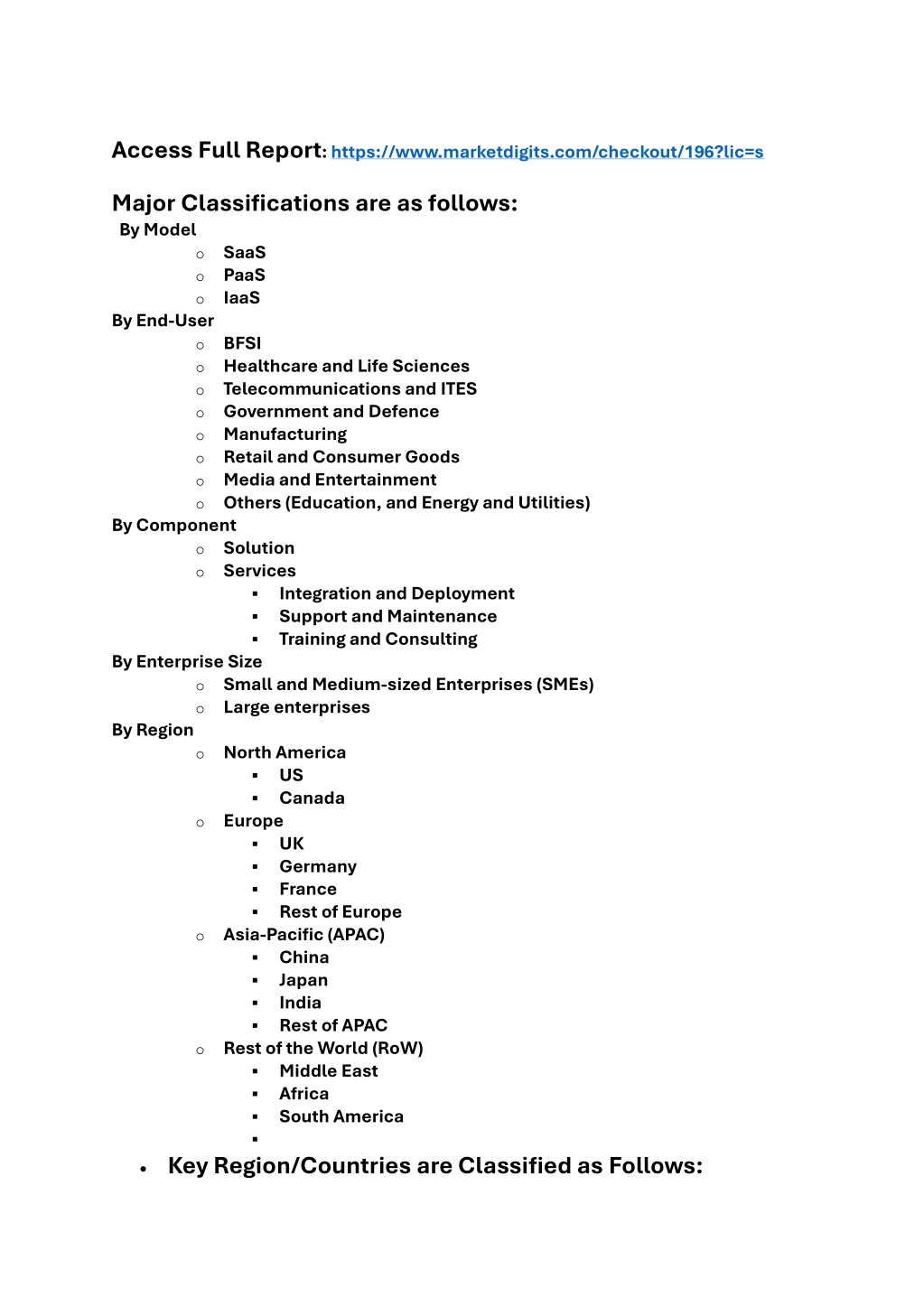 Access Full Report: https://www.marketdigits.com/checkout/196?lic=s

Major Classifications are as follows:

By Model
- SaaS
- PaaS
- IaaS

By End-User
- BFSI
- Healthcare and Life Sciences
- Telecommunications and ITES
- Government and Defence
- Manufacturing
- Retail and Consumer Goods
- Media and Entertainment
- Others (Education, and Energy and Utilities)

By Component
- Solution
- Services
  - Integration and Deployment
  - Support and Maintenance
  - Training and Consulting

By Enterprise Size
- Small and Medium-sized Enterprises (SMEs)
- Large enterprises

By Region
- North America
  - US
  - Canada
- Europe
  - UK
  - Germany
  - France
  - Rest of Europe
- Asia-Pacific (APAC)
  - China
  - Japan
  - India
  - Rest of APAC
- Rest of the World (RoW)
  - Middle East
  - Africa
  - South America

- Key Region/Countries are Classified as Follows: